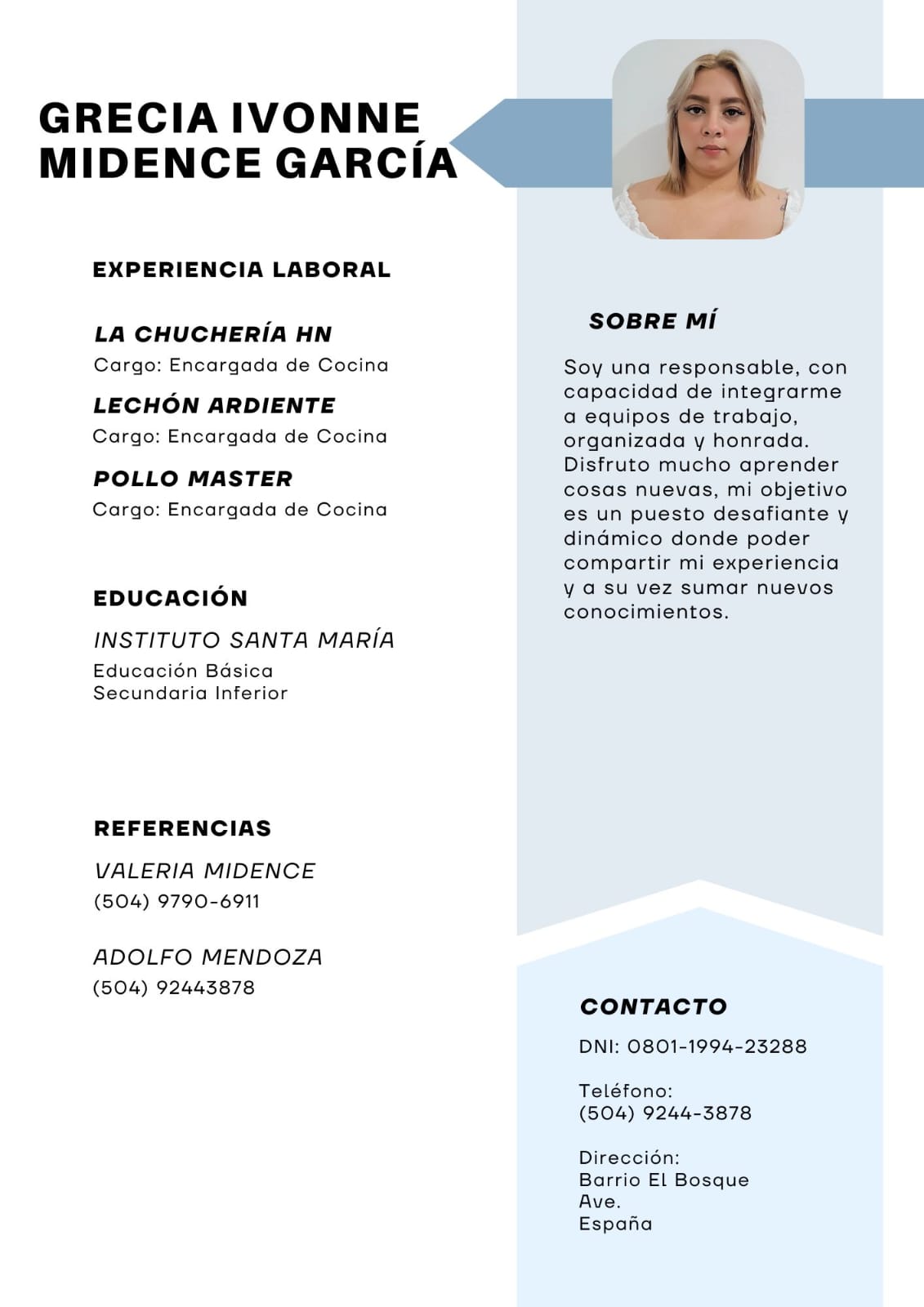 GRECIA IVONNE
MIDENCE GARCÍA

EXPERIENCIA LABORAL

LA CHUCHERÍA HN
Cargo: Encargada de Cocina

LECHÓN ARDIENTE
Cargo: Encargada de Cocina

POLLO MASTER
Cargo: Encargada de Cocina

EDUCACIÓN

INSTITUTO SANTA MARÍA
Educación Básica
Secundaria Inferior

REFERENCIAS

VALERIA MIDENCE
(504) 9790-6911

ADOLFO MENDOZA
(504) 92443878

SOBRE MÍ

Soy una responsable, con capacidad de integrarme a equipos de trabajo, organizada y honrada. Disfruto mucho aprender cosas nuevas, mi objetivo es un puesto desafiante y dinámico donde poder compartir mi experiencia y a su vez sumar nuevos conocimientos.

CONTACTO

DNI: 0801-1994-23288

Teléfono:
(504) 9244-3878

Dirección:
Barrio El Bosque
Ave.
España